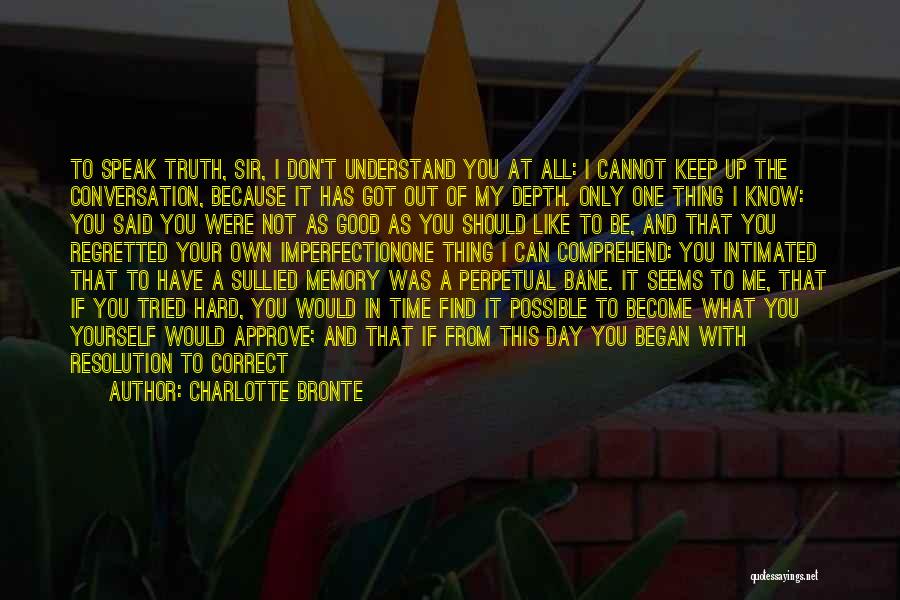 TO SPEAK TRUTH, SIR, I DON'T UNDERSTAND YOU AT ALL: I CANNOT KEEP UP THE CONVERSATION, BECAUSE IT HAS GOT OUT OF MY DEPTH. ONLY ONE THING I KNOW: YOU SAID YOU WERE NOT AS GOOD AS YOU SHOULD LIKE TO BE, AND THAT YOU REGRETTED YOUR OWN IMPERFECTIONONE THING I CAN COMPREHEND: YOU INTIMATED THAT TO HAVE A SULLIED MEMORY WAS A PERPETUAL BANE. IT SEEMS TO ME, THAT IF YOU TRIED HARD, YOU WOULD IN TIME FIND IT POSSIBLE TO BECOME WHAT YOU YOURSELF WOULD APPROVE; AND THAT IF FROM THIS DAY YOU BEGAN WITH RESOLUTION TO CORRECT

AUTHOR: CHARLOTTE BRONTE

quotessayings.net